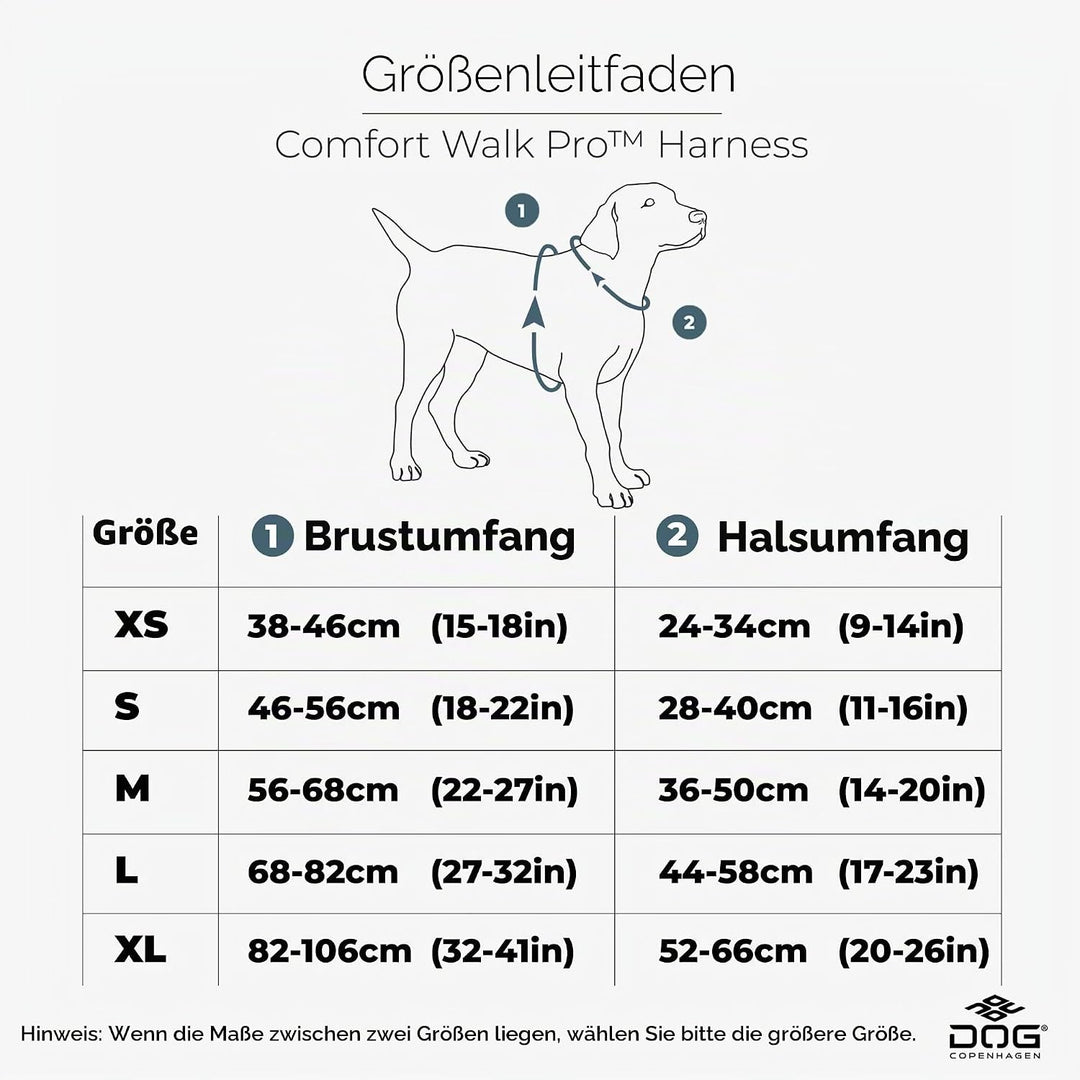 Größenleitfaden

Comfort Walk Pro™ Harness

1

2

| Größe | 1 Brustumfang | 2 Halsumfang |
|---|---|---|
| XS | 38-46cm (15-18in) | 24-34cm (9-14in) |
| S | 46-56cm (18-22in) | 28-40cm (11-16in) |
| M | 56-68cm (22-27in) | 36-50cm (14-20in) |
| L | 68-82cm (27-32in) | 44-58cm (17-23in) |
| XL | 82-106cm (32-41in) | 52-66cm (20-26in) |

Hinweis: Wenn die Maße zwischen zwei Größen liegen, wählen Sie bitte die größere Größe.

DOG® COPENHAGEN